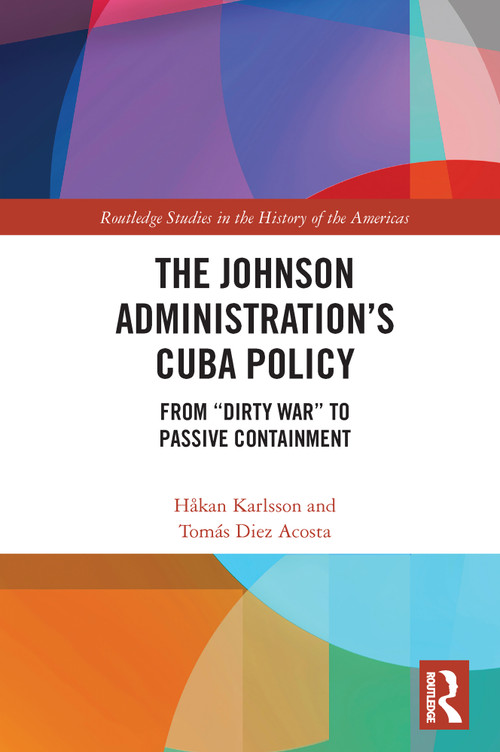 Routledge Studies in the History of the Americas

THE JOHNSON ADMINISTRATION'S CUBA POLICY

FROM "DIRTY WAR" TO PASSIVE CONTAINMENT

Håkan Karlsson and Tomás Diez Acosta

ROUTLEDGE